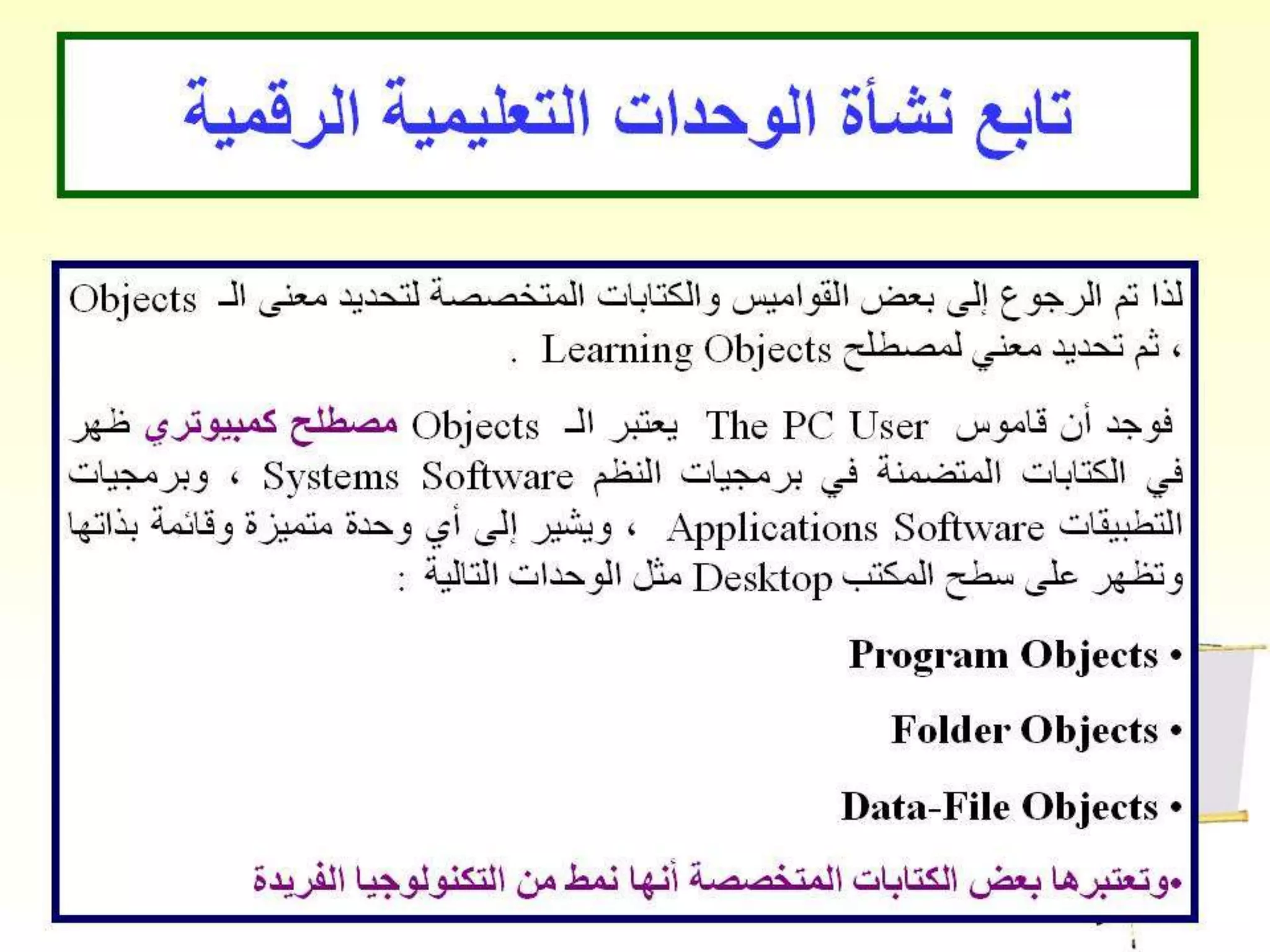 تابع نشأة الوحدات التعليمية الرقمية

لذا تم الرجوع إلى بعض القواميس والكتابات المتخصصة لتحديد معنى الـ Objects ، ثم تحديد معني لمصطلح Learning Objects .

فوجد أن قاموس The PC User يعتبر الـ Objects مصطلح كمبيوتري ظهر في الكتابات المتضمنة في برمجيات النظم Systems Software ، وبرمجيات التطبيقات Applications Software ، ويشير إلى أي وحدة متميزة وقائمة بذاتها وتظهر على سطح المكتب Desktop مثل الوحدات التالية :

• Program Objects

• Folder Objects

• Data-File Objects

•وتعتبرها بعض الكتابات المتخصصة أنها نمط من التكنولوجيا الفريدة